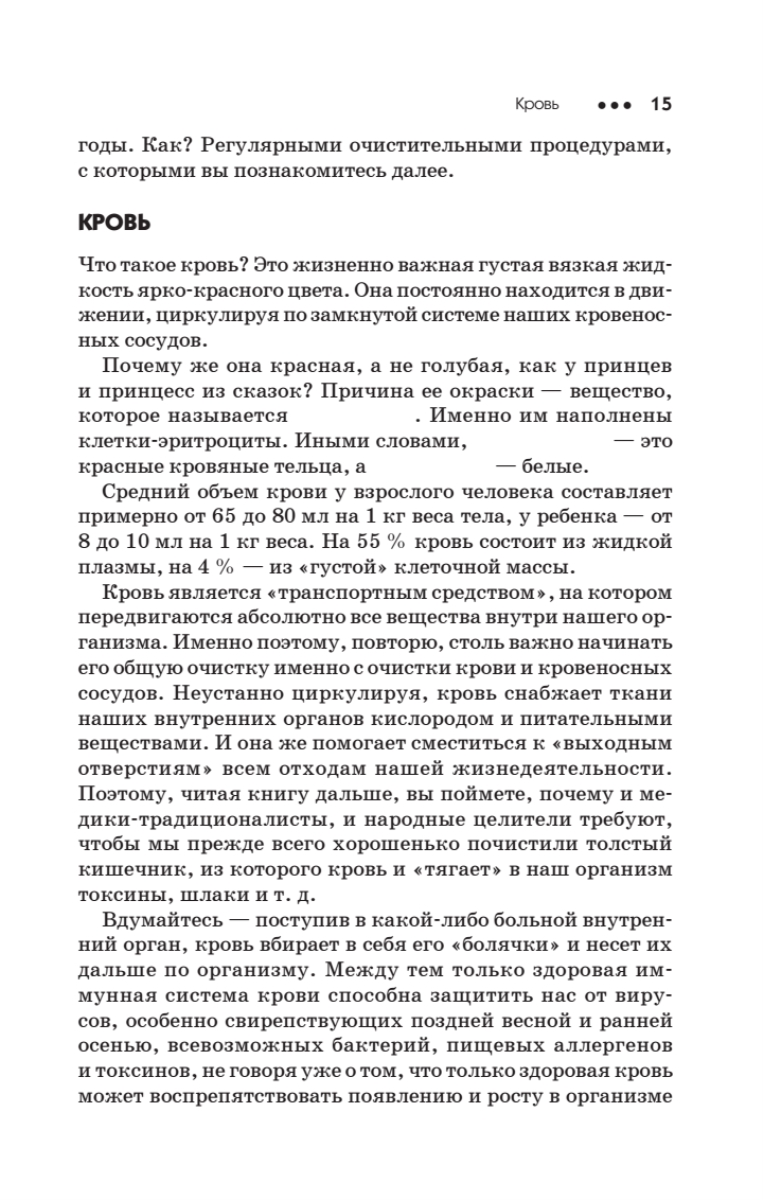 Кровь ••• 15

годы. Как? Регулярными очистительными процедурами, с которыми вы познакомитесь далее.

КРОВЬ

Что такое кровь? Это жизненно важная густая вязкая жидкость ярко-красного цвета. Она постоянно находится в движении, циркулируя по замкнутой системе наших кровеносных сосудов.

Почему же она красная, а не голубая, как у принцев и принцесс из сказок? Причина ее окраски — вещество, которое называется . Именно им наполнены клетки-эритроциты. Иными словами, — это красные кровяные тельца, а — белые.

Средний объем крови у взрослого человека составляет примерно от 65 до 80 мл на 1 кг веса тела, у ребенка — от 8 до 10 мл на 1 кг веса. На 55 % кровь состоит из жидкой плазмы, на 4 % — из «густой» клеточной массы.

Кровь является «транспортным средством», на котором передвигаются абсолютно все вещества внутри нашего организма. Именно поэтому, повторю, столь важно начинать его общую очистку именно с очистки крови и кровеносных сосудов. Неустанно циркулируя, кровь снабжает ткани наших внутренних органов кислородом и питательными веществами. И она же помогает сместиться к «выходным отверстиям» всем отходам нашей жизнедеятельности. Поэтому, читая книгу дальше, вы поймете, почему и медики-традиционалисты, и народные целители требуют, чтобы мы прежде всего хорошенько почистили толстый кишечник, из которого кровь и «тягает» в наш организм токсины, шлаки и т. д.

Вдумайтесь — поступив в какой-либо больной внутренний орган, кровь вбирает в себя его «болячки» и несет их дальше по организму. Между тем только здоровая иммунная система крови способна защитить нас от вирусов, особенно свирепствующих поздней весной и ранней осенью, всевозможных бактерий, пищевых аллергенов и токсинов, не говоря уже о том, что только здоровая кровь может воспрепятствовать появлению и росту в организме